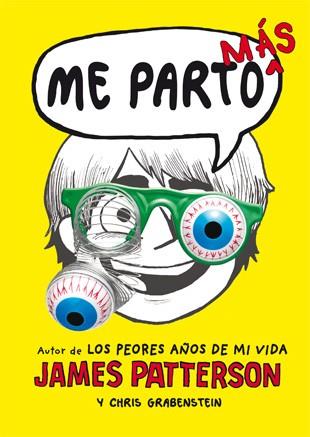 ME PARTO MÁS

Autor de LOS PEORES AÑOS DE MI VIDA
JAMES PATTERSON
Y CHRIS GRABENSTEIN